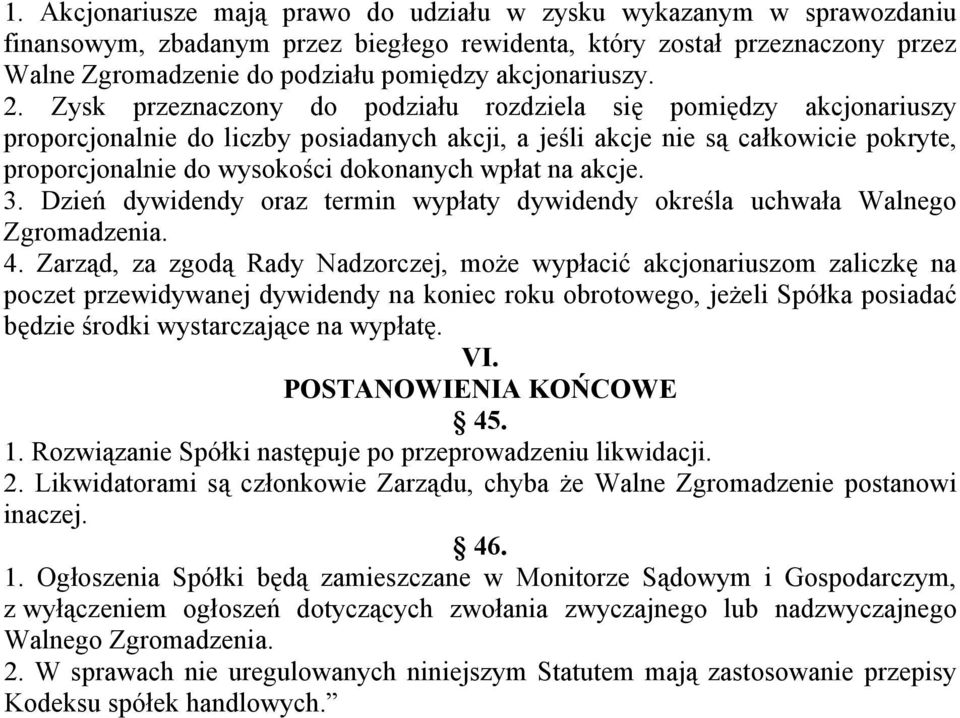 1. Akcjonariusze mają prawo do udziału w zysku wykazanym w sprawozdaniu finansowym, zbadanym przez biegłego rewidenta, który został przeznaczony przez Walne Zgromadzenie do podziału pomiędzy akcjonariuszy.
2. Zysk przeznaczony do podziału rozdziela się pomiędzy akcjonariuszy proporcjonalnie do liczby posiadanych akcji, a jeśli akcje nie są całkowicie pokryte, proporcjonalnie do wysokości dokonanych wpłat na akcje.
3. Dzień dywidendy oraz termin wypłaty dywidendy określa uchwała Walnego Zgromadzenia.
4. Zarząd, za zgodą Rady Nadzorczej, może wypłacić akcjonariuszom zaliczkę na poczet przewidywanej dywidendy na koniec roku obrotowego, jeżeli Spółka posiadać będzie środki wystarczające na wypłatę.

VI.
POSTANOWIENIA KOŃCOWE
§ 45.

1. Rozwiązanie Spółki następuje po przeprowadzeniu likwidacji.
2. Likwidatorami są członkowie Zarządu, chyba że Walne Zgromadzenie postanowi inaczej.

§ 46.

1. Ogłoszenia Spółki będą zamieszczane w Monitorze Sądowym i Gospodarczym, z wyłączeniem ogłoszeń dotyczących zwołania zwyczajnego lub nadzwyczajnego Walnego Zgromadzenia.
2. W sprawach nie uregulowanych niniejszym Statutem mają zastosowanie przepisy Kodeksu spółek handlowych.”